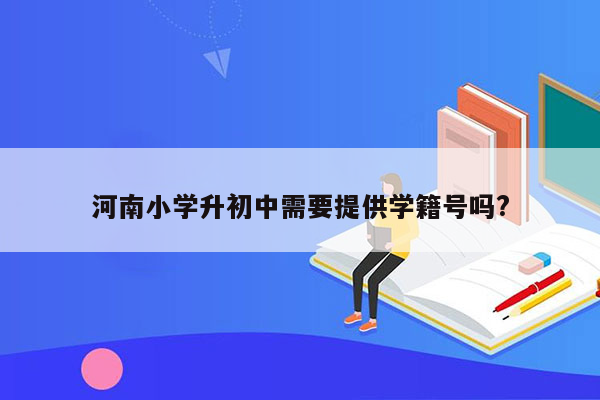 河南小学升初中需要提供学籍号吗?